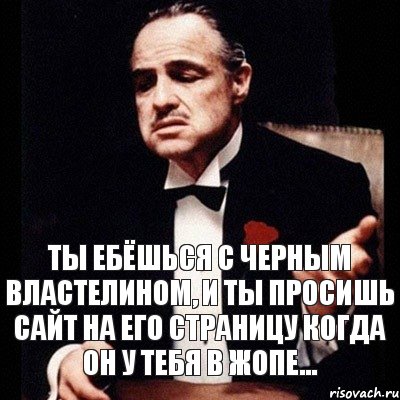 ТЫ ЕБЁШЬСЯ С ЧЕРНЫМ ВЛАСТЕЛИНОМ, И ТЫ ПРОСИШЬ САЙТ НА ЕГО СТРАНИЦУ КОГДА ОН У ТЕБЯ В ЖОПЕ...

risovach.ru